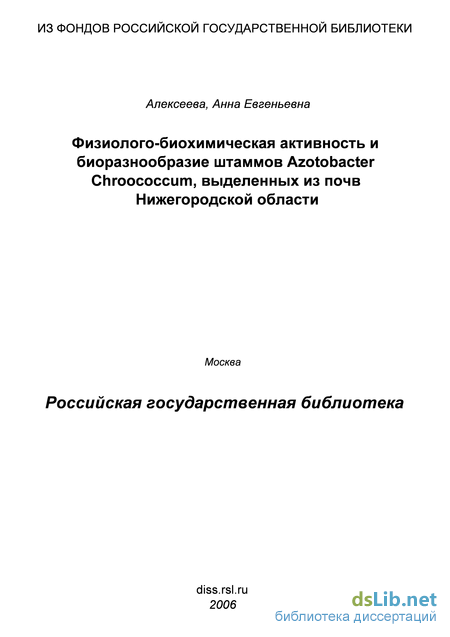 ИЗ ФОНДОВ РОССИЙСКОЙ ГОСУДАРСТВЕННОЙ БИБЛИОТЕКИ

Алексеева, Анна Евгеньевна

Физиолого-биохимическая активность и биоразнообразие штаммов Azotobacter Chroococcum, выделенных из почв Нижегородской области

Москва

Российская государственная библиотека

diss.rsl.ru
2006

dsLib.net
библиотека диссертаций